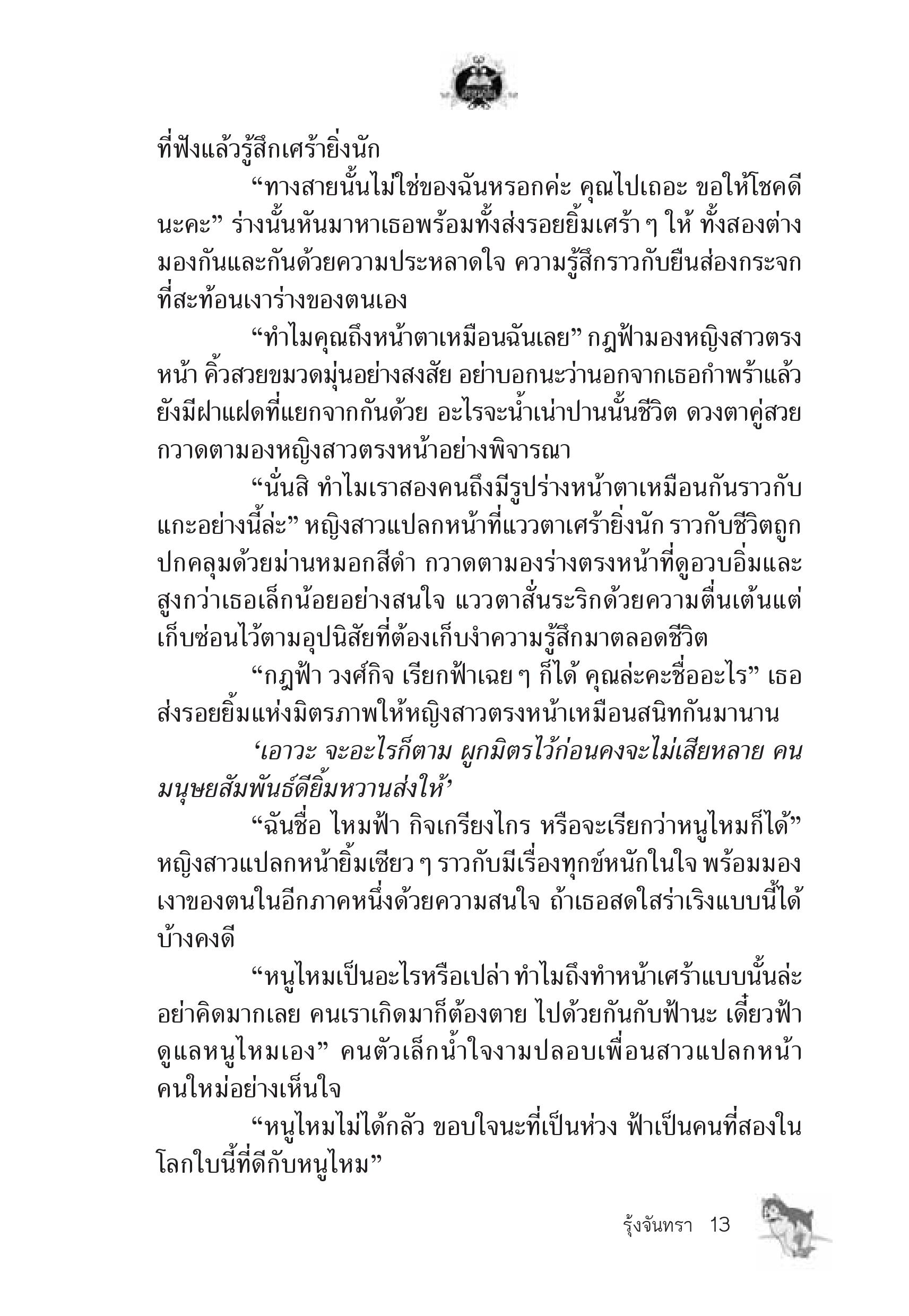 ที่ฟังแล้วรู้สึกเศร้ายิ่งนัก

“ทางสายนั้นไม่ใช่ของฉันหรอกค่ะ คุณไปเถอะ ขอให้โชคดีนะคะ” ร่างนั้นหันมาหาเธอพร้อมทั้งส่งรอยยิ้มเศร้า ๆ ให้ ทั้งสองต่างมองกันและกันด้วยความประหลาดใจ ความรู้สึกราวกับยืนส่องกระจกที่สะท้อนเงาร่างของตนเอง

“ทำไมคุณถึงหน้าตาเหมือนฉันเลย” กฎฟ้ามองหญิงสาวตรงหน้า คิ้วสวยขมวดมุ่นอย่างสงสัย อย่าบอกนะว่านอกจากเธอกำพร้าแล้วยังมีฝาแฝดที่แยกจากกันด้วย อะไรจะน้ำเน่าปานนั้นชีวิต ดวงตาคู่สวยกวาดตามองหญิงสาวตรงหน้าอย่างพิจารณา

“นั่นสิ ทำไมเราสองคนถึงมีรูปร่างหน้าตาเหมือนกันราวกับแกะอย่างนี้ล่ะ” หญิงสาวแปลกหน้าที่แววตาเศร้ายิ่งนัก ราวกับชีวิตถูกปกคลุมด้วยม่านหมอกสีดำ กวาดตามองร่างตรงหน้าที่ดูอวบอิ่มและสูงกว่าเธอเล็กน้อยอย่างสนใจ แววตาสั่นระริกด้วยความตื่นเต้นแต่เก็บซ่อนไว้ตามอุปนิสัยที่ต้องเก็บงำความรู้สึกมาตลอดชีวิต

“กฎฟ้า วงศ์กิจ เรียกฟ้าเฉย ๆ ก็ได้ คุณล่ะคะชื่ออะไร” เธอส่งรอยยิ้มแห่งมิตรภาพให้หญิงสาวตรงหน้าเหมือนสนิทกันมานาน

‘เอาวะ จะอะไรก็ตาม ผูกมิตรไว้ก่อนคงจะไม่เสียหลาย คนมนุษยสัมพันธ์ดียิ้มหวานส่งให้’

“ฉันชื่อ ไหมฟ้า กิจเกรียงไกร หรือจะเรียกว่าหนูไหมก็ได้” หญิงสาวแปลกหน้ายิ้มเซียว ๆ ราวกับมีเรื่องทุกข์หนักในใจ พร้อมมองเงาของตนในอีกภาคหนึ่งด้วยความสนใจ ถ้าเธอสดใสร่าเริงแบบนี้ได้บ้างคงดี

“หนูไหมเป็นอะไรหรือเปล่า ทำไมถึงทำหน้าเศร้าแบบนั้นล่ะ อย่าคิดมากเลย คนเราเกิดมาก็ต้องตาย ไปด้วยกันกับฟ้านะ เดี๋ยวฟ้าดูแลหนูไหมเอง” คนตัวเล็กน้ำใจงามปลอบเพื่อนสาวแปลกหน้าคนใหม่อย่างเห็นใจ

“หนูไหมไม่ได้กลัว ขอบใจนะที่เป็นห่วง ฟ้าเป็นคนที่สองในโลกใบนี้ที่ดีกับหนูไหม”

รุ้งจันทรา 13